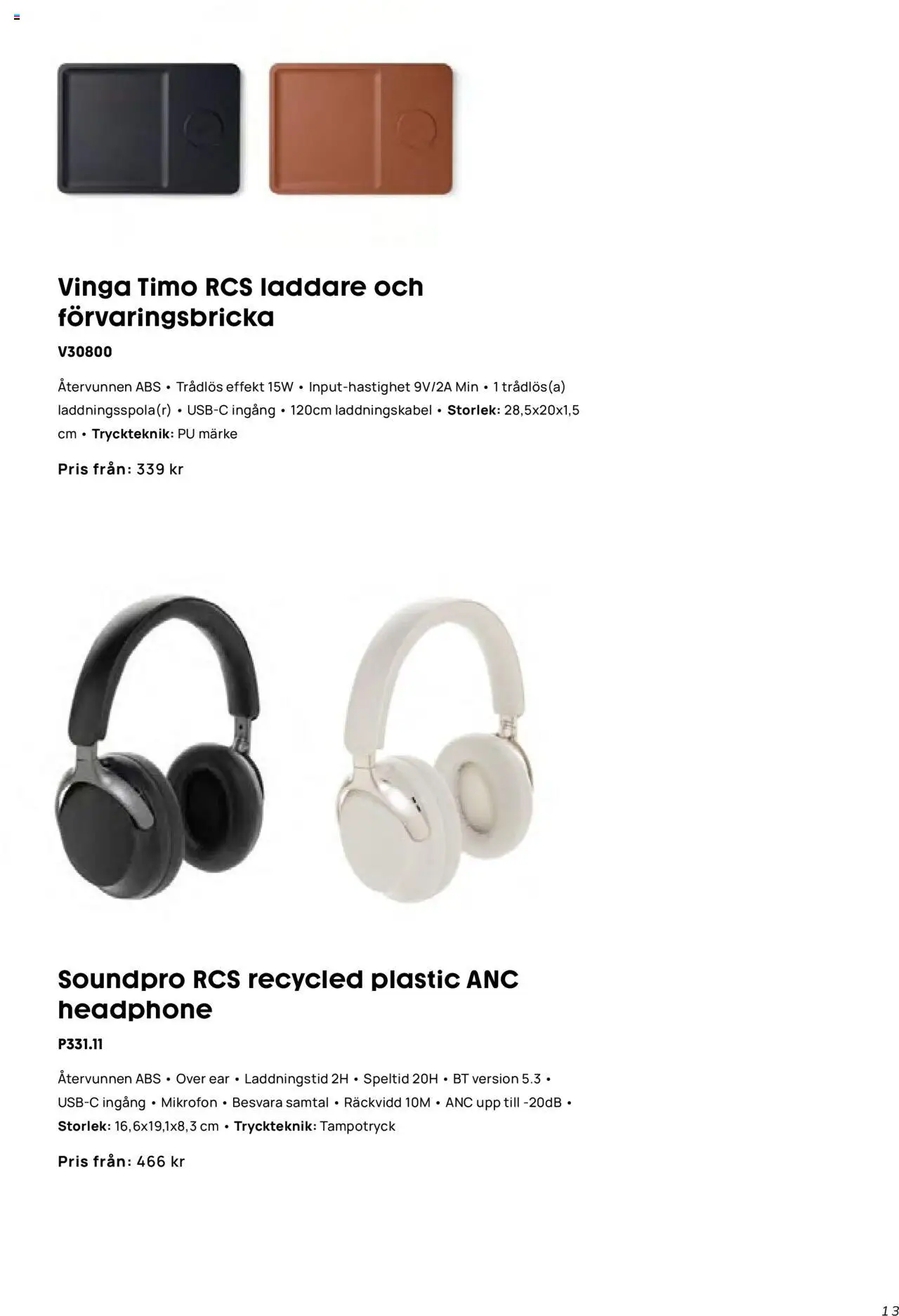 Vinga Timo RCS laddare och förvaringsbricka

V30800

Återvunnen ABS • Trådlös effekt 15W • Input-hastighet 9V/2A Min • 1 trådlös(a) laddningsspola(r) • USB-C ingång • 120cm laddningskabel • Storlek: 28,5x20x1,5 cm • Tryckteknik: PU märke

Pris från: 339 kr

Soundpro RCS recycled plastic ANC headphone

P331.11

Återvunnen ABS • Over ear • Laddningstid 2H • Speltid 20H • BT version 5.3 • USB-C ingång • Mikrofon • Besvara samtal • Räckvidd 10M • ANC upp till -20dB • Storlek: 16,6x19,1x8,3 cm • Tryckteknik: Tampotryck

Pris från: 466 kr

13